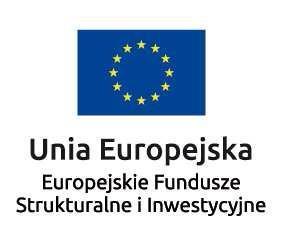 Unia Europejska
Europejskie Fundusze Strukturalne i Inwestycyjne